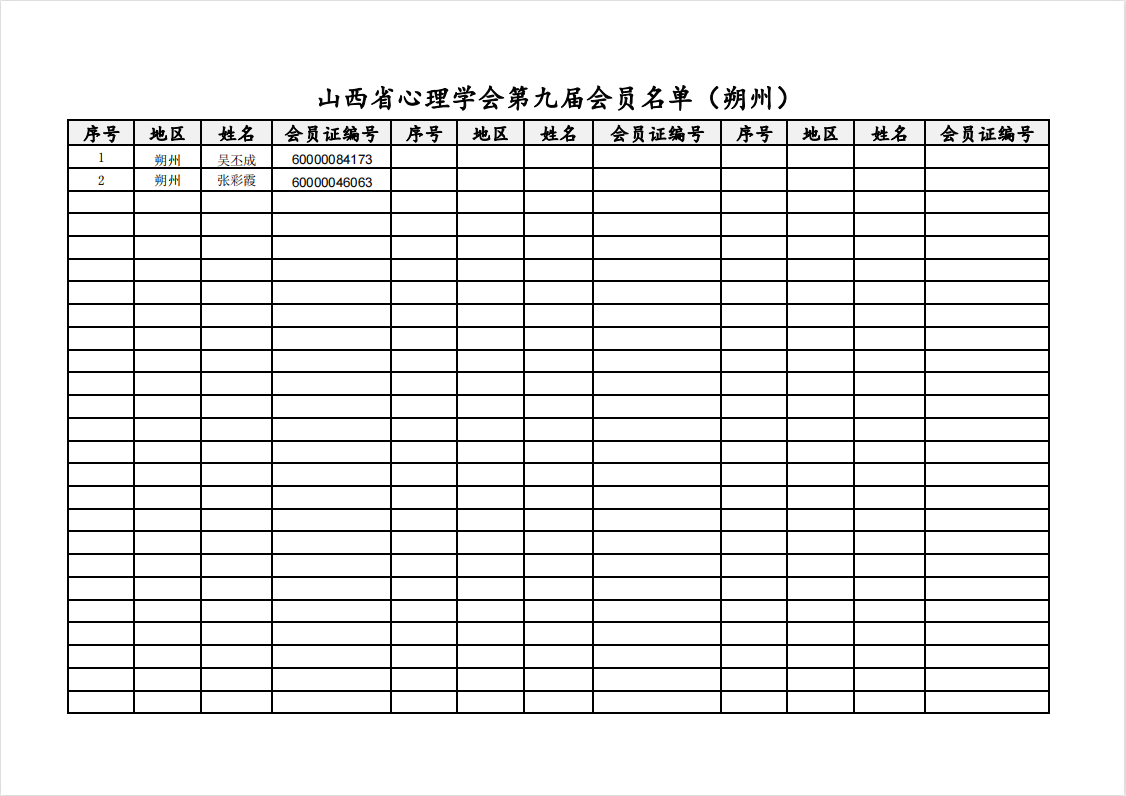 山西省心理学会第九届会员名单（朔州）

| 序号 | 地区 | 姓名 | 会员证编号 | 序号 | 地区 | 姓名 | 会员证编号 | 序号 | 地区 | 姓名 | 会员证编号 |
|---|---|---|---|---|---|---|---|---|---|---|---|
| 1 | 朔州 | 吴丕成 | 60000084173 | | | | | | | | |
| 2 | 朔州 | 张彩霞 | 60000046063 | | | | | | | | |